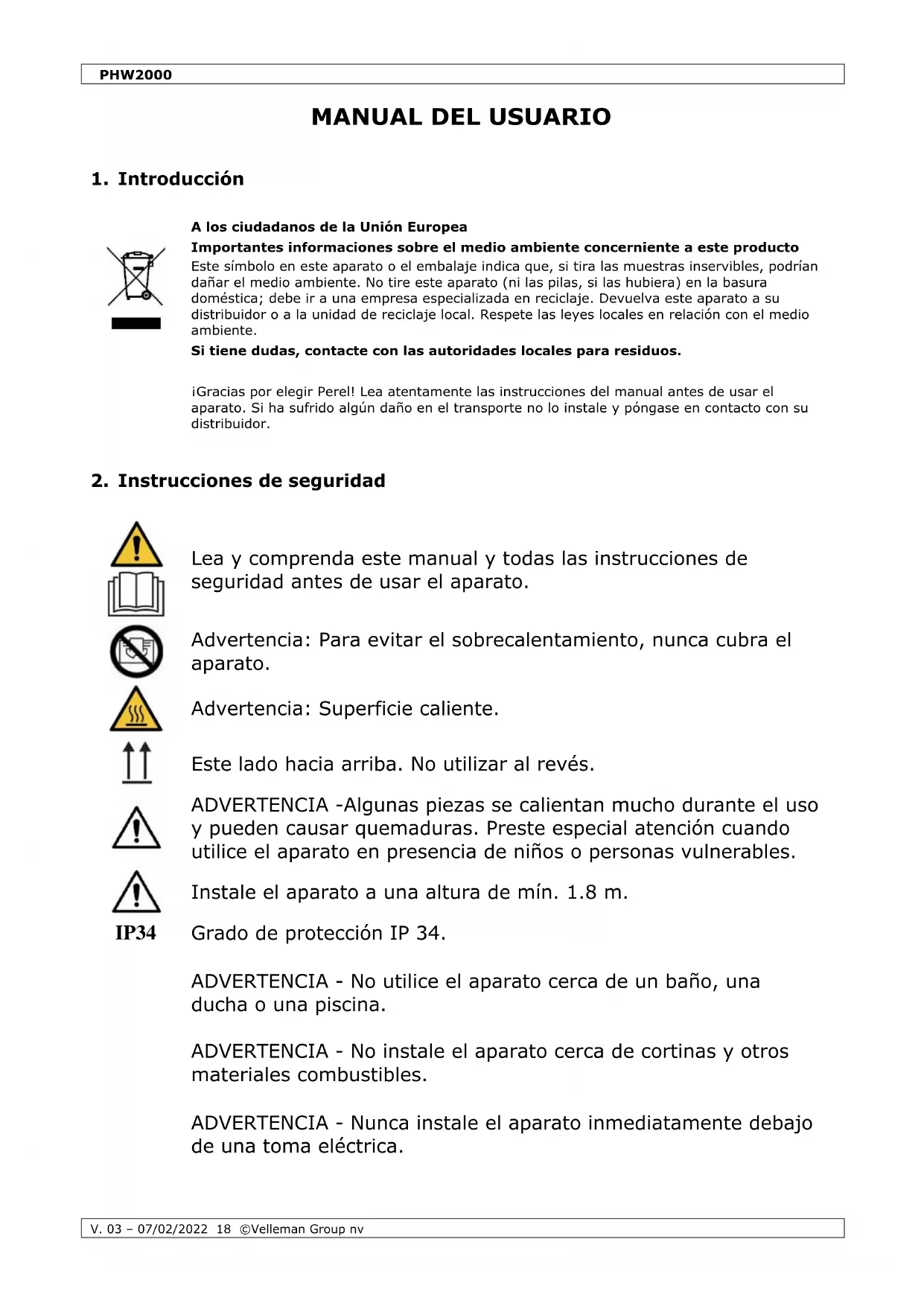 PHW2000

MANUAL DEL USUARIO

1. Introducción

A los ciudadanos de la Unión Europea

Importantes informaciones sobre el medio ambiente concerniente a este producto

Este símbolo en este aparato o el embalaje indica que, si tira las muestras inservibles, podrían dañar el medio ambiente. No tire este aparato (ni las pilas, si las hubiera) en la basura doméstica; debe ir a una empresa especializada en reciclaje. Devuelva este aparato a su distribuidor o a la unidad de reciclaje local. Respete las leyes locales en relación con el medio ambiente.

Si tiene dudas, contacte con las autoridades locales para residuos.

¡Gracias por elegir Perel! Lea atentamente las instrucciones del manual antes de usar el aparato. Si ha sufrido algún daño en el transporte no lo instale y póngase en contacto con su distribuidor.

2. Instrucciones de seguridad

Lea y comprenda este manual y todas las instrucciones de seguridad antes de usar el aparato.

Advertencia: Para evitar el sobrecalentamiento, nunca cubra el aparato.

Advertencia: Superficie caliente.

Este lado hacia arriba. No utilizar al revés.

ADVERTENCIA -Algunas piezas se calientan mucho durante el uso y pueden causar quemaduras. Preste especial atención cuando utilice el aparato en presencia de niños o personas vulnerables.

Instale el aparato a una altura de mín. 1.8 m.

IP34 Grado de protección IP 34.

ADVERTENCIA - No utilice el aparato cerca de un baño, una ducha o una piscina.

ADVERTENCIA - No instale el aparato cerca de cortinas y otros materiales combustibles.

ADVERTENCIA - Nunca instale el aparato inmediatamente debajo de una toma eléctrica.

V. 03 – 07/02/2022 18 ©Velleman Group nv